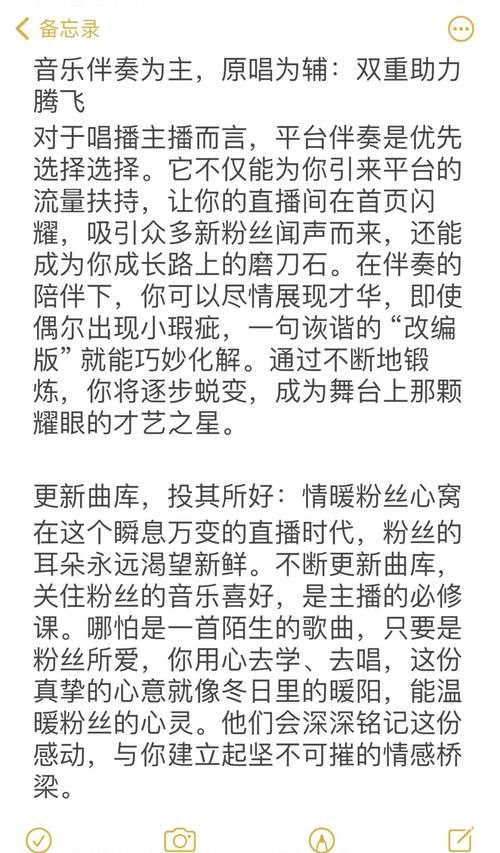 备忘录

音乐伴奏为主，原唱为辅：双重助力腾飞
对于唱播主播而言，平台伴奏是优先选择选择。它不仅能为你引来平台的流量扶持，让你的直播间在首页闪耀，吸引众多新粉丝闻声而来，还能成为你成长路上的磨刀石。在伴奏的陪伴下，你可以尽情展现才华，即使偶尔出现小瑕疵，一句诙谐的“改编版”就能巧妙化解。通过不断地锻炼，你将逐步蜕变，成为舞台上那颗耀眼的才艺之星。

更新曲库，投其所好：情暖粉丝心窝
在这个瞬息万变的直播时代，粉丝的耳朵永远渴望新鲜。不断更新曲库，关住粉丝的音乐喜好，是主播的必修课。哪怕是一首陌生的歌曲，只要是粉丝所爱，你用心去学、去唱，这份真挚的心意就像冬日里的暖阳，能温暖粉丝的心灵。他们会深深铭记这份感动，与你建立起坚不可摧的情感桥梁。